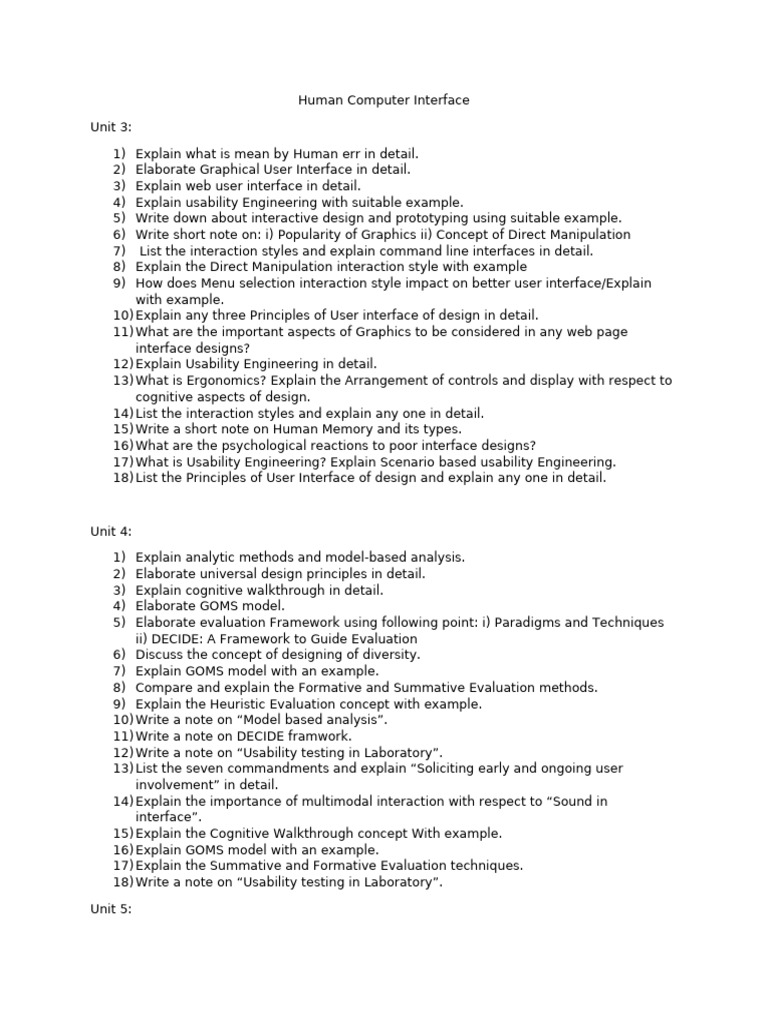 Human Computer Interface

Unit 3:

1) Explain what is mean by Human err in detail.
2) Elaborate Graphical User Interface in detail.
3) Explain web user interface in detail.
4) Explain usability Engineering with suitable example.
5) Write down about interactive design and prototyping using suitable example.
6) Write short note on: i) Popularity of Graphics ii) Concept of Direct Manipulation
7) List the interaction styles and explain command line interfaces in detail.
8) Explain the Direct Manipulation interaction style with example
9) How does Menu selection interaction style impact on better user interface/Explain with example.
10) Explain any three Principles of User interface of design in detail.
11) What are the important aspects of Graphics to be considered in any web page interface designs?
12) Explain Usability Engineering in detail.
13) What is Ergonomics? Explain the Arrangement of controls and display with respect to cognitive aspects of design.
14) List the interaction styles and explain any one in detail.
15) Write a short note on Human Memory and its types.
16) What are the psychological reactions to poor interface designs?
17) What is Usability Engineering? Explain Scenario based usability Engineering.
18) List the Principles of User Interface of design and explain any one in detail.

Unit 4:

1) Explain analytic methods and model-based analysis.
2) Elaborate universal design principles in detail.
3) Explain cognitive walkthrough in detail.
4) Elaborate GOMS model.
5) Elaborate evaluation Framework using following point: i) Paradigms and Techniques ii) DECIDE: A Framework to Guide Evaluation
6) Discuss the concept of designing of diversity.
7) Explain GOMS model with an example.
8) Compare and explain the Formative and Summative Evaluation methods.
9) Explain the Heuristic Evaluation concept with example.
10) Write a note on “Model based analysis”.
11) Write a note on DECIDE framwork.
12) Write a note on “Usability testing in Laboratory”.
13) List the seven commandments and explain “Soliciting early and ongoing user involvement” in detail.
14) Explain the importance of multimodal interaction with respect to “Sound in interface”.
15) Explain the Cognitive Walkthrough concept With example.
16) Explain GOMS model with an example.
17) Explain the Summative and Formative Evaluation techniques.
18) Write a note on “Usability testing in Laboratory”.

Unit 5: